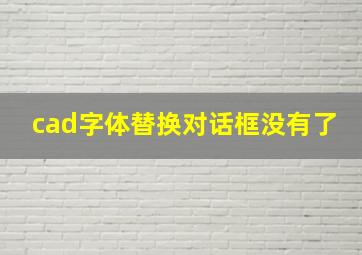 cad字体替换对话框没有了